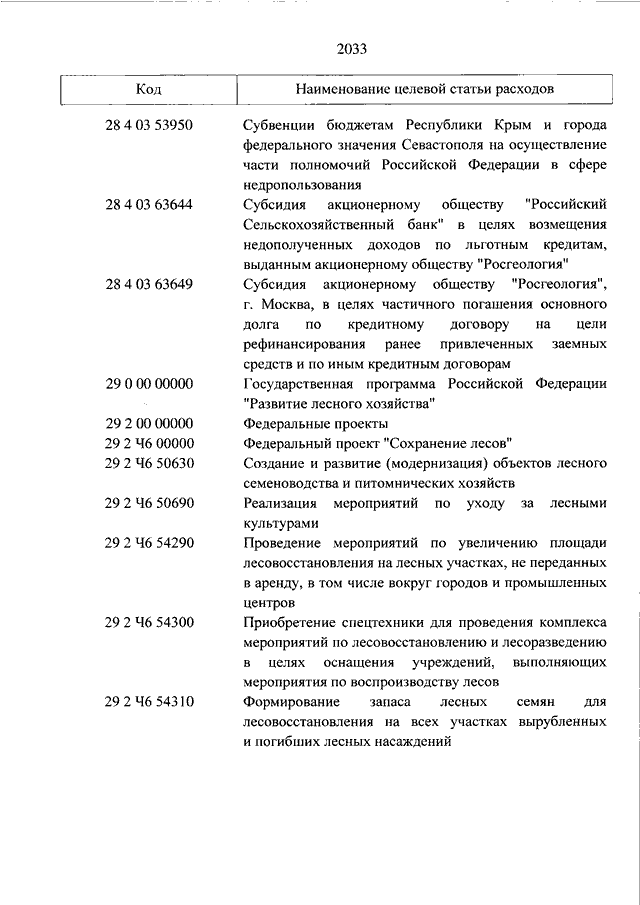 2033

| Код | Наименование целевой статьи расходов |
|---|---|
| 28 4 03 53950 | Субвенции бюджетам Республики Крым и города федерального значения Севастополя на осуществление части полномочий Российской Федерации в сфере недропользования |
| 28 4 03 63644 | Субсидия акционерному обществу "Российский Сельскохозяйственный банк" в целях возмещения недополученных доходов по льготным кредитам, выданным акционерному обществу "Росгеология" |
| 28 4 03 63649 | Субсидия акционерному обществу "Росгеология", г. Москва, в целях частичного погашения основного долга по кредитному договору на цели рефинансирования ранее привлеченных заемных средств и по иным кредитным договорам |
| 29 0 00 00000 | Государственная программа Российской Федерации "Развитие лесного хозяйства" |
| 29 2 00 00000 | Федеральные проекты |
| 29 2 Ч6 00000 | Федеральный проект "Сохранение лесов" |
| 29 2 Ч6 50630 | Создание и развитие (модернизация) объектов лесного семеноводства и питомнических хозяйств |
| 29 2 Ч6 50690 | Реализация мероприятий по уходу за лесными культурами |
| 29 2 Ч6 54290 | Проведение мероприятий по увеличению площади лесовосстановления на лесных участках, не переданных в аренду, в том числе вокруг городов и промышленных центров |
| 29 2 Ч6 54300 | Приобретение спецтехники для проведения комплекса мероприятий по лесовосстановлению и лесоразведению в целях оснащения учреждений, выполняющих мероприятия по воспроизводству лесов |
| 29 2 Ч6 54310 | Формирование запаса лесных семян для лесовосстановления на всех участках вырубленных и погибших лесных насаждений |